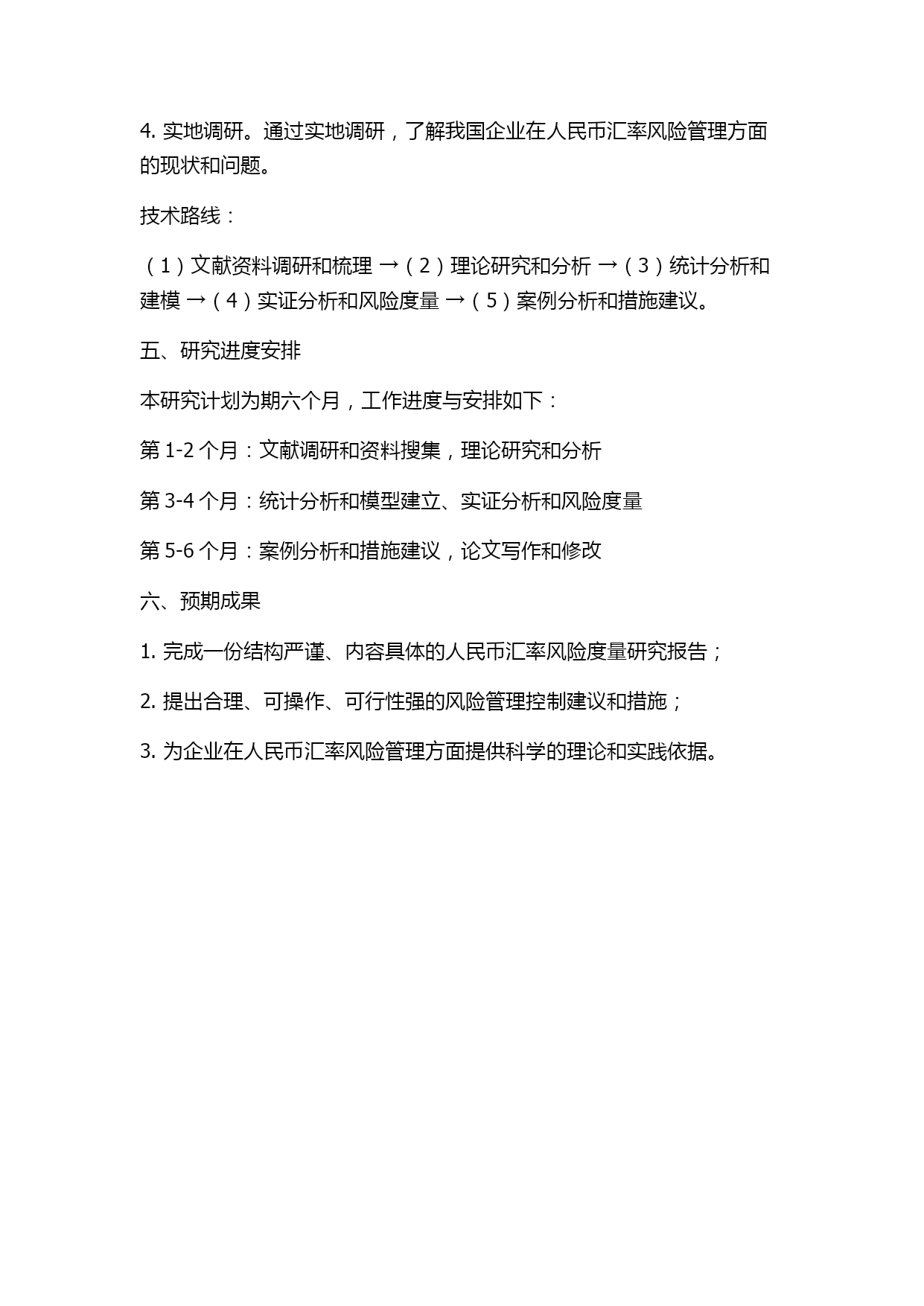 4. 实地调研。通过实地调研，了解我国企业在人民币汇率风险管理方面的现状和问题。

技术路线：

（1）文献资料调研和梳理 →（2）理论研究和分析 →（3）统计分析和建模 →（4）实证分析和风险度量 →（5）案例分析和措施建议。

五、研究进度安排

本研究计划为期六个月，工作进度与安排如下：

第 1-2 个月：文献调研和资料搜集，理论研究和分析

第 3-4 个月：统计分析和模型建立、实证分析和风险度量

第 5-6 个月：案例分析和措施建议，论文写作和修改

六、预期成果

1. 完成一份结构严谨、内容具体的人民币汇率风险度量研究报告；

2. 提出合理、可操作、可行性强的风险管理控制建议和措施；

3. 为企业在人民币汇率风险管理方面提供科学的理论和实践依据。